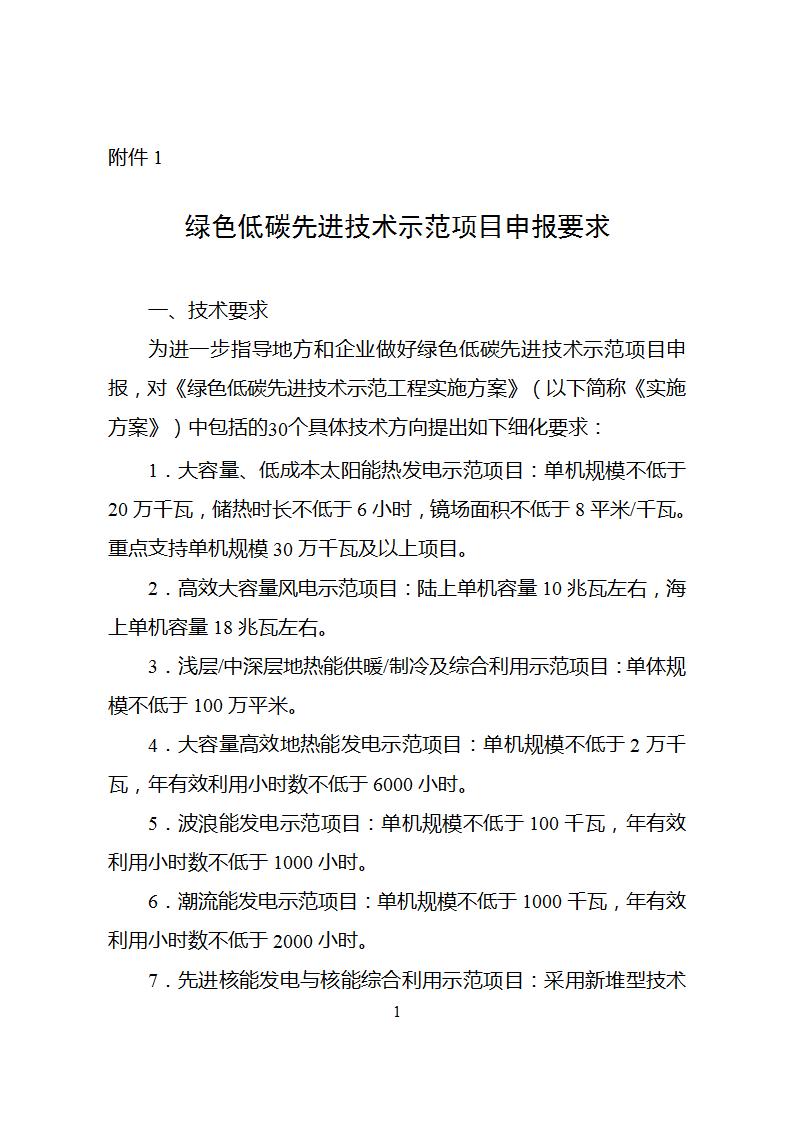 附件 1

绿色低碳先进技术示范项目申报要求

一、技术要求

为进一步指导地方和企业做好绿色低碳先进技术示范项目申报，对《绿色低碳先进技术示范工程实施方案》（以下简称《实施方案》）中包括的30个具体技术方向提出如下细化要求：

1．大容量、低成本太阳能热发电示范项目：单机规模不低于 20 万千瓦，储热时长不低于 6 小时，镜场面积不低于 8 平米/千瓦。重点支持单机规模 30 万千瓦及以上项目。

2．高效大容量风电示范项目：陆上单机容量 10 兆瓦左右，海上单机容量 18 兆瓦左右。

3．浅层/中深层地热能供暖/制冷及综合利用示范项目：单体规模不低于 100 万平米。

4．大容量高效地热能发电示范项目：单机规模不低于 2 万千瓦，年有效利用小时数不低于 6000 小时。

5．波浪能发电示范项目：单机规模不低于 100 千瓦，年有效利用小时数不低于 1000 小时。

6．潮流能发电示范项目：单机规模不低于 1000 千瓦，年有效利用小时数不低于 2000 小时。

7．先进核能发电与核能综合利用示范项目：采用新堆型技术

1